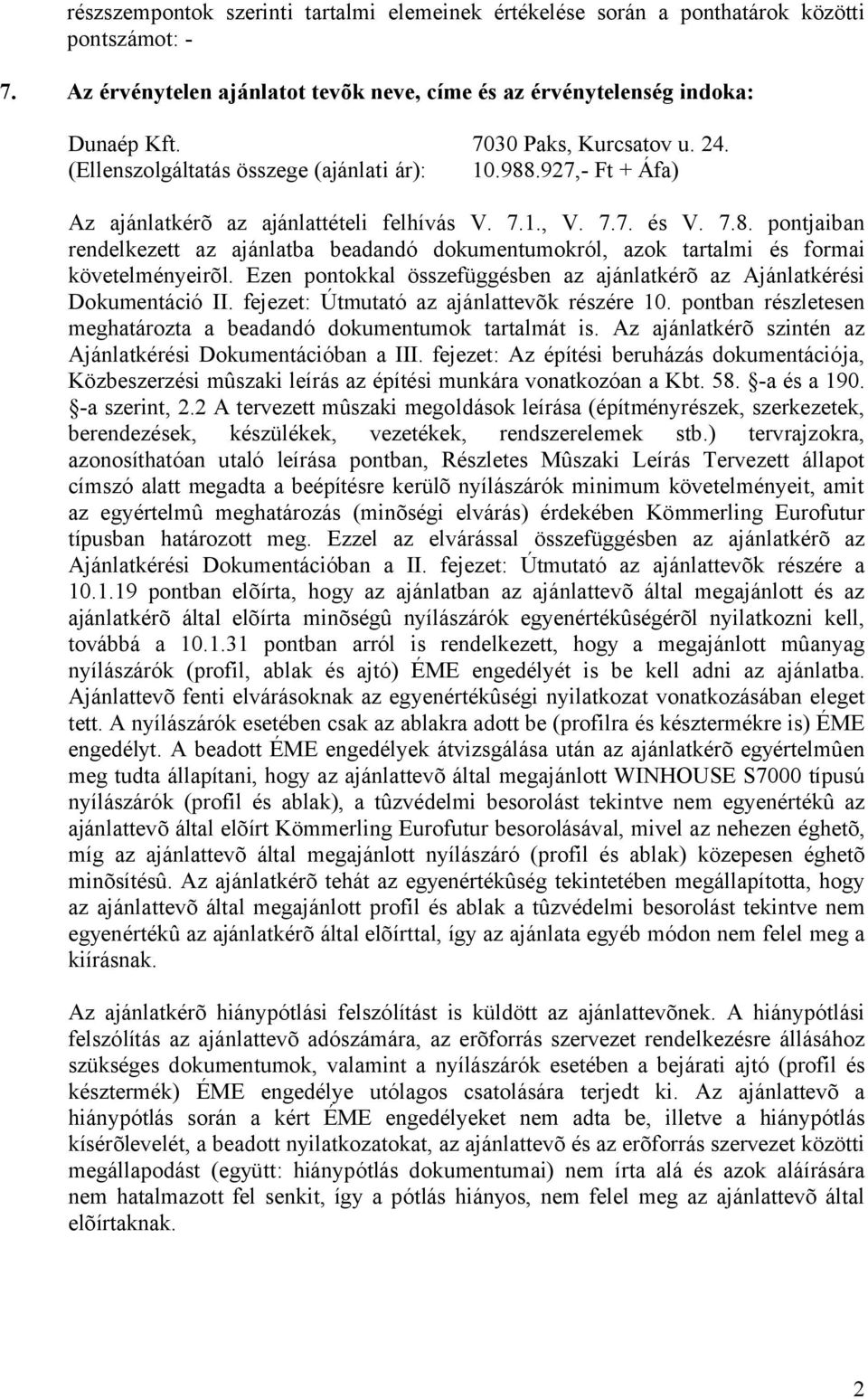 részszempontok szerinti tartalmi elemeinek értékelése során a ponthatárok közötti pontszámot: -

7. Az érvénytelen ajánlatot tevõk neve, címe és az érvénytelenség indoka:

Dunaép Kft. 7030 Paks, Kurcsatov u. 24.
(Ellenszolgáltatás összege (ajánlati ár): 10.988.927,- Ft + Áfa)

Az ajánlatkérõ az ajánlattételi felhívás V. 7.1., V. 7.7. és V. 7.8. pontjaiban rendelkezett az ajánlatba beadandó dokumentumokról, azok tartalmi és formai követelményeirõl. Ezen pontokkal összefüggésben az ajánlatkérõ az Ajánlatkérési Dokumentáció II. fejezet: Útmutató az ajánlattevõk részére 10. pontban részletesen meghatározta a beadandó dokumentumok tartalmát is. Az ajánlatkérõ szintén az Ajánlatkérési Dokumentációban a III. fejezet: Az építési beruházás dokumentációja, Közbeszerzési mûszaki leírás az építési munkára vonatkozóan a Kbt. 58. §-a és a 190. §-a szerint, 2.2 A tervezett mûszaki megoldások leírása (építményrészek, szerkezetek, berendezések, készülékek, vezetékek, rendszerelemek stb.) tervrajzokra, azonosíthatóan utaló leírása pontban, Részletes Mûszaki Leírás Tervezett állapot címszó alatt megadta a beépítésre kerülõ nyílászárók minimum követelményeit, amit az egyértelmû meghatározás (minõségi elvárás) érdekében Kömmerling Eurofutur típusban határozott meg. Ezzel az elvárással összefüggésben az ajánlatkérõ az Ajánlatkérési Dokumentációban a II. fejezet: Útmutató az ajánlattevõk részére a 10.1.19 pontban elõírta, hogy az ajánlatban az ajánlattevõ által megajánlott és az ajánlatkérõ által elõírta minõségû nyílászárók egyenértékûségérõl nyilatkozni kell, továbbá a 10.1.31 pontban arról is rendelkezett, hogy a megajánlott mûanyag nyílászárók (profil, ablak és ajtó) ÉME engedélyét is be kell adni az ajánlatba. Ajánlattevõ fenti elvárásoknak az egyenértékûségi nyilatkozat vonatkozásában eleget tett. A nyílászárók esetében csak az ablakra adott be (profilra és késztermékre is) ÉME engedélyt. A beadott ÉME engedélyek átvizsgálása után az ajánlatkérõ egyértelmûen meg tudta állapítani, hogy az ajánlattevõ által megajánlott WINHOUSE S7000 típusú nyílászárók (profil és ablak), a tûzvédelmi besorolást tekintve nem egyenértékû az ajánlattevõ által elõírt Kömmerling Eurofutur besorolásával, mivel az nehezen éghetõ, míg az ajánlattevõ által megajánlott nyílászáró (profil és ablak) közepesen éghetõ minõsítésû. Az ajánlatkérõ tehát az egyenértékûség tekintetében megállapította, hogy az ajánlattevõ által megajánlott profil és ablak a tûzvédelmi besorolást tekintve nem egyenértékû az ajánlatkérõ által elõírttal, így az ajánlata egyéb módon nem felel meg a kiírásnak.

Az ajánlatkérõ hiánypótlási felszólítást is küldött az ajánlattevõnek. A hiánypótlási felszólítás az ajánlattevõ adószámára, az erõforrás szervezet rendelkezésre állásához szükséges dokumentumok, valamint a nyílászárók esetében a bejárati ajtó (profil és késztermék) ÉME engedélye utólagos csatolására terjedt ki. Az ajánlattevõ a hiánypótlás során a kért ÉME engedélyeket nem adta be, illetve a hiánypótlás kísérõlevelét, a beadott nyilatkozatokat, az ajánlattevõ és az erõforrás szervezet közötti megállapodást (együtt: hiánypótlás dokumentumai) nem írta alá és azok aláírására nem hatalmazott fel senkit, így a pótlás hiányos, nem felel meg az ajánlattevõ által elõírtaknak.

2